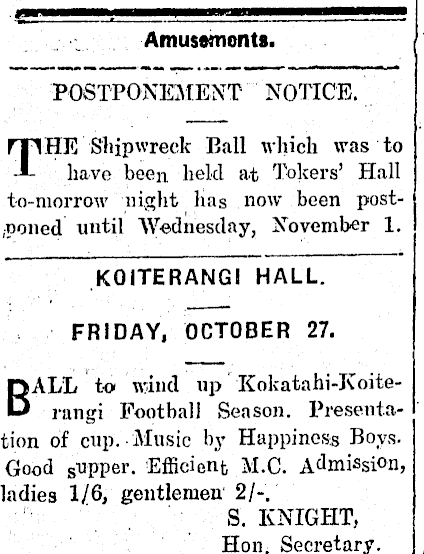 Amusements.

POSTPONEMENT NOTICE.

THE Shipwreck Ball which was to have been held at Tokers' Hall to-morrow night has now been postponed until Wednesday, November 1.

KOITERANGI HALL.

FRIDAY, OCTOBER 27.

BALL to wind up Kokatahi-Koiterangi Football Season. Presentation of cup. Music by Happiness Boys. Good supper. Efficient M.C. Admission, ladies 1/6, gentlemen 2/-.

S. KNIGHT,
Hon. Secretary.